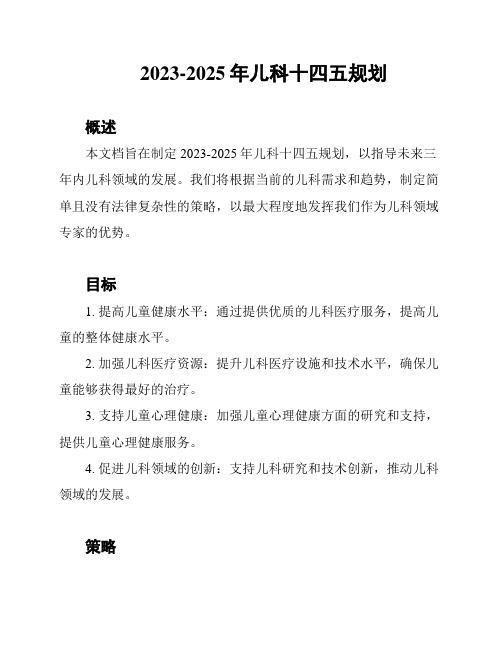 2023-2025 年儿科十四五规划

概述

本文档旨在制定 2023-2025 年儿科十四五规划，以指导未来三年内儿科领域的发展。我们将根据当前的儿科需求和趋势，制定简单且没有法律复杂性的策略，以最大程度地发挥我们作为儿科领域专家的优势。

目标

1. 提高儿童健康水平：通过提供优质的儿科医疗服务，提高儿童的整体健康水平。

2. 加强儿科医疗资源：提升儿科医疗设施和技术水平，确保儿童能够获得最好的治疗。

3. 支持儿童心理健康：加强儿童心理健康方面的研究和支持，提供儿童心理健康服务。

4. 促进儿科领域的创新：支持儿科研究和技术创新，推动儿科领域的发展。

策略